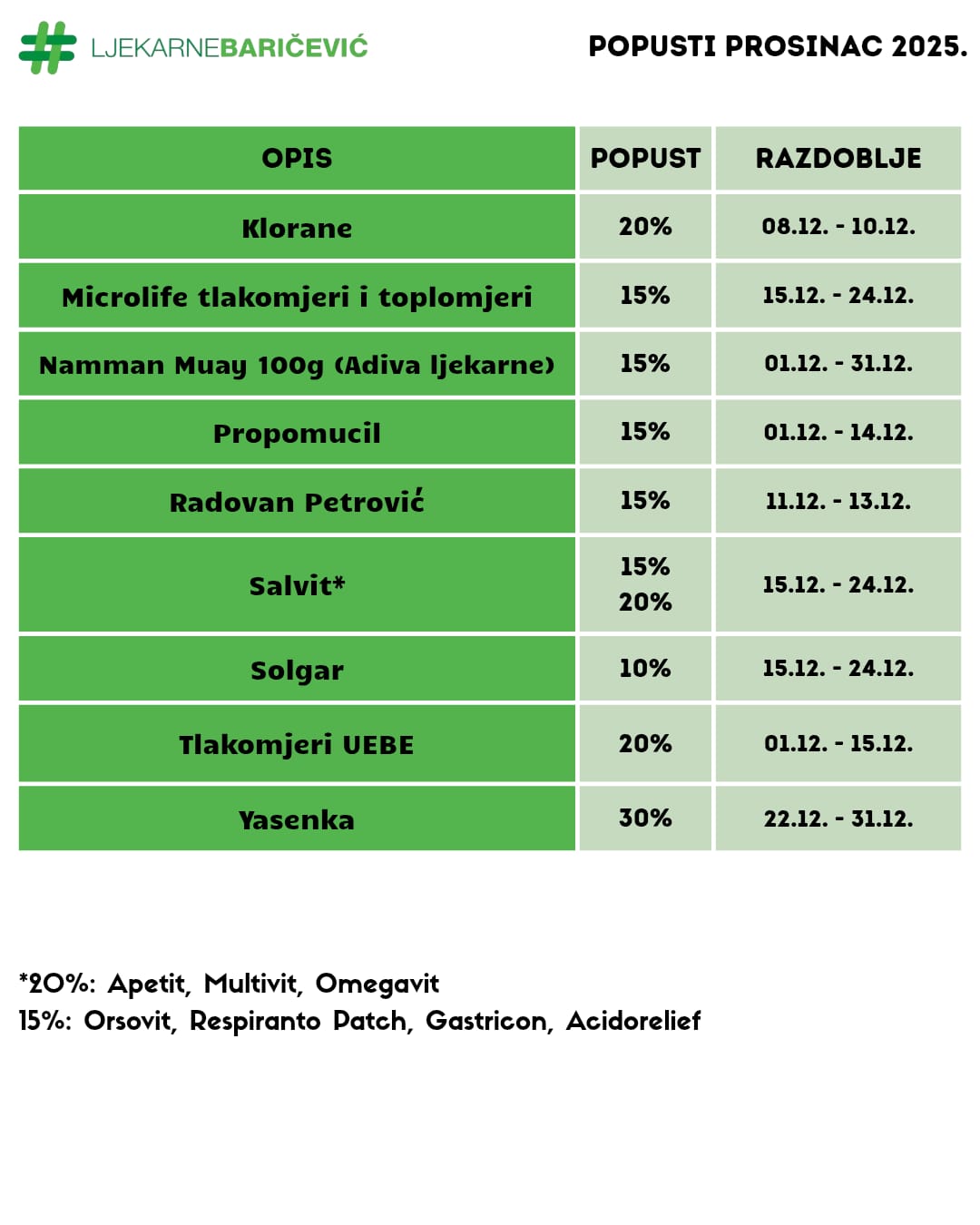 LJEKARNEBARIČEVIĆ

POPUSTI PROSINAC 2025.

| OPIS | POPUST | RAZDOBLJE |
|---|---|---|
| Klorane | 20% | 08.12. - 10.12. |
| Microlife tlakomjeri i toplomjeri | 15% | 15.12. - 24.12. |
| Namman Muay 100g (Adiva ljekarne) | 15% | 01.12. - 31.12. |
| Propomucil | 15% | 01.12. - 14.12. |
| Radovan Petrović | 15% | 11.12. - 13.12. |
| Salvit* | 15% 20% | 15.12. - 24.12. |
| Solgar | 10% | 15.12. - 24.12. |
| Tlakomjeri UEBE | 20% | 01.12. - 15.12. |
| Yasenka | 30% | 22.12. - 31.12. |

*20%: Apetit, Multivit, Omegavit
15%: Orsovit, Respiranto Patch, Gastricon, Acidorelief